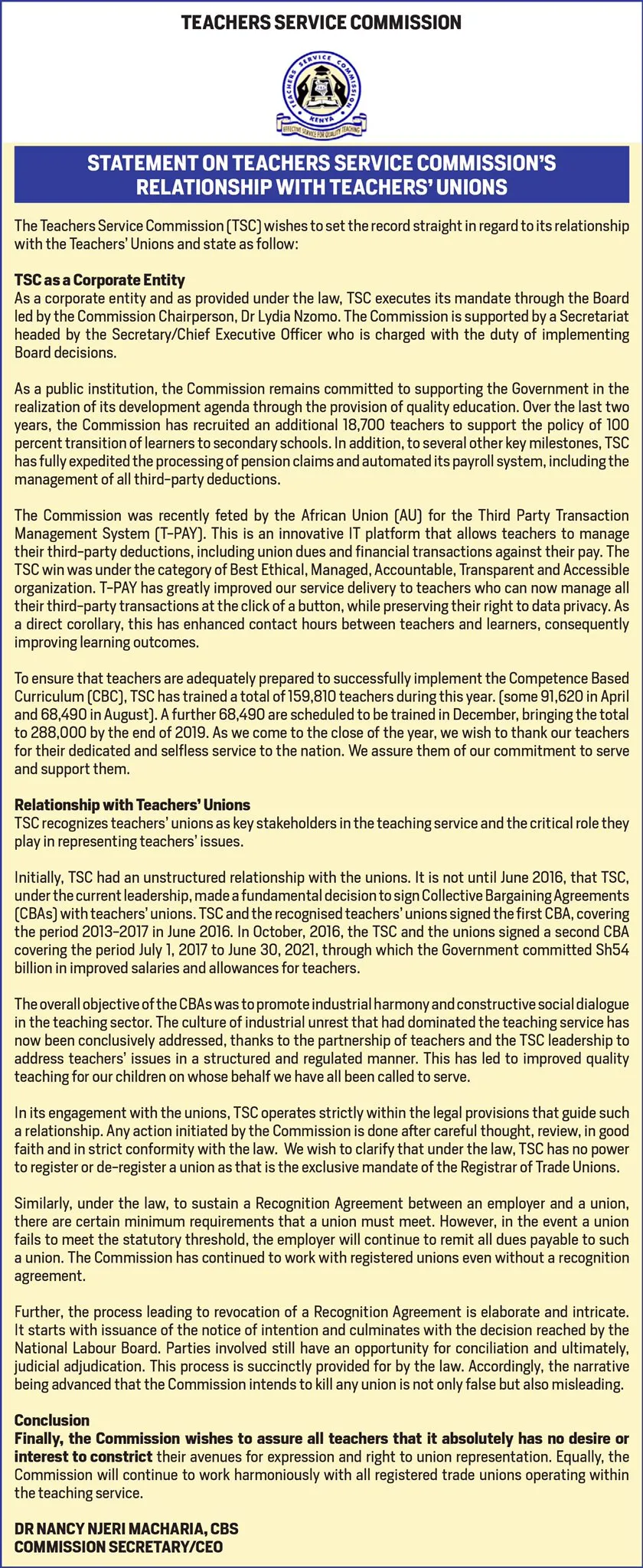 TEACHERS SERVICE COMMISSION

TEACHERS SERVICE COMMISSION KENYA EFFECTIVE SERVICE FOR QUALITY TEACHING

STATEMENT ON TEACHERS SERVICE COMMISSION'S RELATIONSHIP WITH TEACHERS' UNIONS

The Teachers Service Commission (TSC) wishes to set the record straight in regard to its relationship with the Teachers' Unions and state as follow:

TSC as a Corporate Entity
As a corporate entity and as provided under the law, TSC executes its mandate through the Board led by the Commission Chairperson, Dr Lydia Nzomo. The Commission is supported by a Secretariat headed by the Secretary/Chief Executive Officer who is charged with the duty of implementing Board decisions.

As a public institution, the Commission remains committed to supporting the Government in the realization of its development agenda through the provision of quality education. Over the last two years, the Commission has recruited an additional 18,700 teachers to support the policy of 100 percent transition of learners to secondary schools. In addition, to several other key milestones, TSC has fully expedited the processing of pension claims and automated its payroll system, including the management of all third-party deductions.

The Commission was recently feted by the African Union (AU) for the Third Party Transaction Management System (T-PAY). This is an innovative IT platform that allows teachers to manage their third-party deductions, including union dues and financial transactions against their pay. The TSC win was under the category of Best Ethical, Managed, Accountable, Transparent and Accessible organization. T-PAY has greatly improved our service delivery to teachers who can now manage all their third-party transactions at the click of a button, while preserving their right to data privacy. As a direct corollary, this has enhanced contact hours between teachers and learners, consequently improving learning outcomes.

To ensure that teachers are adequately prepared to successfully implement the Competence Based Curriculum (CBC), TSC has trained a total of 159,810 teachers during this year. (some 91,620 in April and 68,490 in August). A further 68,490 are scheduled to be trained in December, bringing the total to 288,000 by the end of 2019. As we come to the close of the year, we wish to thank our teachers for their dedicated and selfless service to the nation. We assure them of our commitment to serve and support them.

Relationship with Teachers' Unions
TSC recognizes teachers' unions as key stakeholders in the teaching service and the critical role they play in representing teachers' issues.

Initially, TSC had an unstructured relationship with the unions. It is not until June 2016, that TSC, under the current leadership, made a fundamental decision to sign Collective Bargaining Agreements (CBAs) with teachers' unions. TSC and the recognised teachers' unions signed the first CBA, covering the period 2013-2017 in June 2016. In October, 2016, the TSC and the unions signed a second CBA covering the period July 1, 2017 to June 30, 2021, through which the Government committed Sh54 billion in improved salaries and allowances for teachers.

The overall objective of the CBAs was to promote industrial harmony and constructive social dialogue in the teaching sector. The culture of industrial unrest that had dominated the teaching service has now been conclusively addressed, thanks to the partnership of teachers and the TSC leadership to address teachers' issues in a structured and regulated manner. This has led to improved quality teaching for our children on whose behalf we have all been called to serve.

In its engagement with the unions, TSC operates strictly within the legal provisions that guide such a relationship. Any action initiated by the Commission is done after careful thought, review, in good faith and in strict conformity with the law. We wish to clarify that under the law, TSC has no power to register or de-register a union as that is the exclusive mandate of the Registrar of Trade Unions.

Similarly, under the law, to sustain a Recognition Agreement between an employer and a union, there are certain minimum requirements that a union must meet. However, in the event a union fails to meet the statutory threshold, the employer will continue to remit all dues payable to such a union. The Commission has continued to work with registered unions even without a recognition agreement.

Further, the process leading to revocation of a Recognition Agreement is elaborate and intricate. It starts with issuance of the notice of intention and culminates with the decision reached by the National Labour Board. Parties involved still have an opportunity for conciliation and ultimately, judicial adjudication. This process is succinctly provided for by the law. Accordingly, the narrative being advanced that the Commission intends to kill any union is not only false but also misleading.

Conclusion
Finally, the Commission wishes to assure all teachers that it absolutely has no desire or interest to constrict their avenues for expression and right to union representation. Equally, the Commission will continue to work harmoniously with all registered trade unions operating within the teaching service.

DR NANCY NJERI MACHARIA, CBS
COMMISSION SECRETARY/CEO